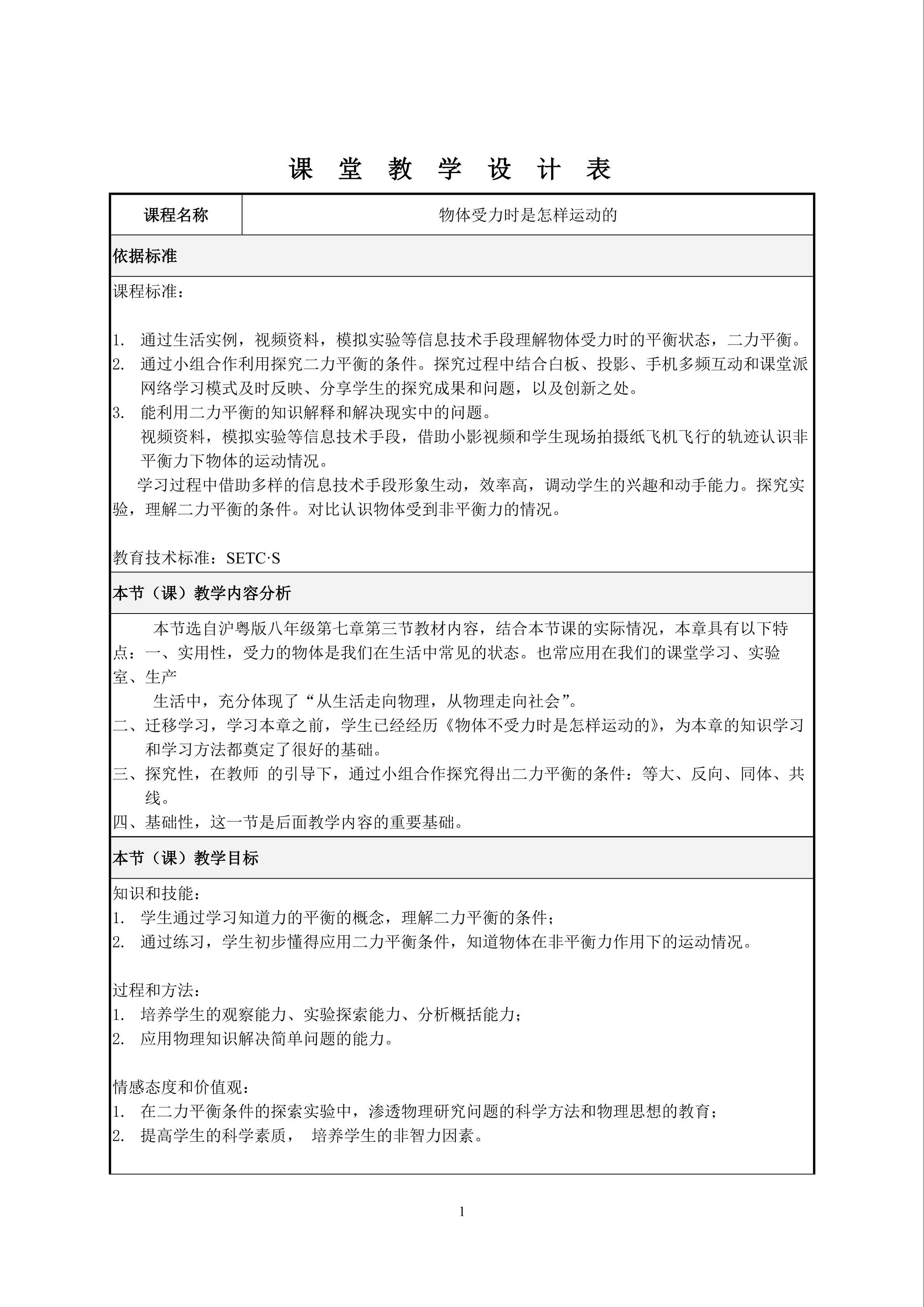 课 堂 教 学 设 计 表

| 课程名称 | 物体受力时是怎样运动的 |
|---|---|

依据标准

课程标准：

1. 通过生活实例，视频资料，模拟实验等信息技术手段理解物体受力时的平衡状态，二力平衡。
2. 通过小组合作利用探究二力平衡的条件。探究过程中结合白板、投影、手机多频互动和课堂派网络学习模式及时反映、分享学生的探究成果和问题，以及创新之处。
3. 能利用二力平衡的知识解释和解决现实中的问题。
视频资料，模拟实验等信息技术手段，借助小影视频和学生现场拍摄纸飞机飞行的轨迹认识非平衡力下物体的运动情况。
学习过程中借助多样的信息技术手段形象生动，效率高，调动学生的兴趣和动手能力。探究实验，理解二力平衡的条件。对比认识物体受到非平衡力的情况。

教育技术标准：SETC·S

本节（课）教学内容分析

本节选自沪粤版八年级第七章第三节教材内容，结合本节课的实际情况，本章具有以下特点：一、实用性，受力的物体是我们在生活中常见的状态。也常应用在我们的课堂学习、实验室、生产
生活中，充分体现了“从生活走向物理，从物理走向社会”。
二、迁移学习，学习本章之前，学生已经经历《物体不受力时是怎样运动的》，为本章的知识学习和学习方法都奠定了很好的基础。
三、探究性，在教师 的引导下，通过小组合作探究得出二力平衡的条件：等大、反向、同体、共线。
四、基础性，这一节是后面教学内容的重要基础。

本节（课）教学目标

知识和技能：
1. 学生通过学习知道力的平衡的概念，理解二力平衡的条件；
2. 通过练习，学生初步懂得应用二力平衡条件，知道物体在非平衡力作用下的运动情况。

过程和方法：
1. 培养学生的观察能力、实验探索能力、分析概括能力；
2. 应用物理知识解决简单问题的能力。

情感态度和价值观：
1. 在二力平衡条件的探索实验中，渗透物理研究问题的科学方法和物理思想的教育；
2. 提高学生的科学素质， 培养学生的非智力因素。

1